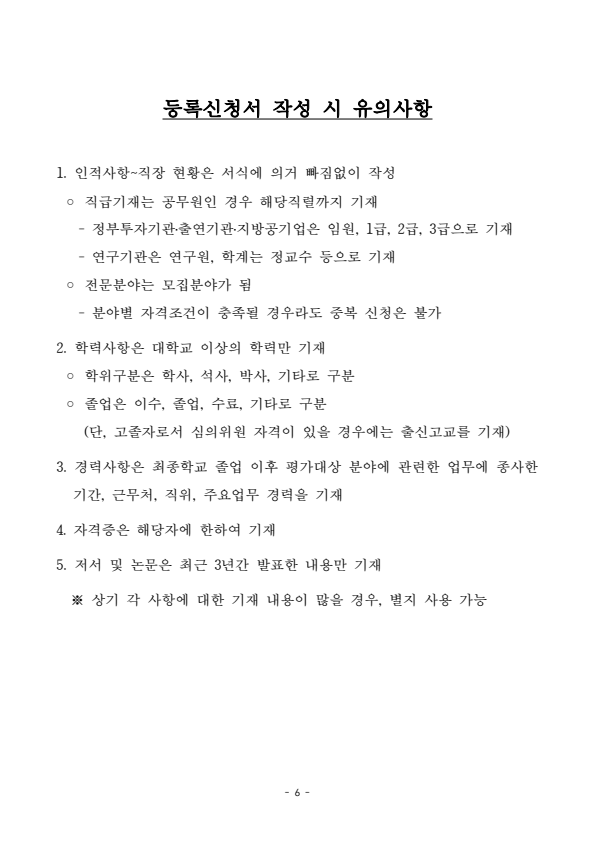 등록신청서 작성 시 유의사항

1. 인적사항~직장 현황은 서식에 의거 빠짐없이 작성

○ 직급기재는 공무원인 경우 해당직렬까지 기재

- 정부투자기관·출연기관·지방공기업은 임원, 1급, 2급, 3급으로 기재

- 연구기관은 연구원, 학계는 정교수 등으로 기재

○ 전문분야는 모집분야가 됨

- 분야별 자격조건이 충족될 경우라도 중복 신청은 불가

2. 학력사항은 대학교 이상의 학력만 기재

○ 학위구분은 학사, 석사, 박사, 기타로 구분

○ 졸업은 이수, 졸업, 수료, 기타로 구분

(단, 고졸자로서 심의위원 자격이 있을 경우에는 출신고교를 기재)

3. 경력사항은 최종학교 졸업 이후 평가대상 분야에 관련한 업무에 종사한 기간, 근무처, 직위, 주요업무 경력을 기재

4. 자격증은 해당자에 한하여 기재

5. 저서 및 논문은 최근 3년간 발표한 내용만 기재

※ 상기 각 사항에 대한 기재 내용이 많을 경우, 별지 사용 가능

- 6 -